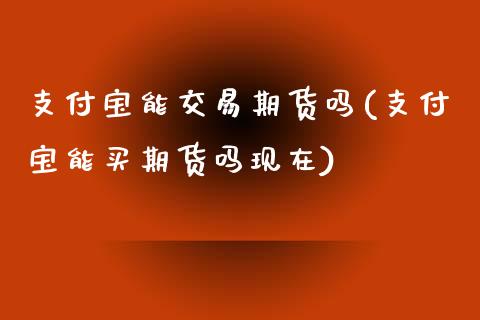 支付宝能交易期货吗(支付宝能买期货吗现在)